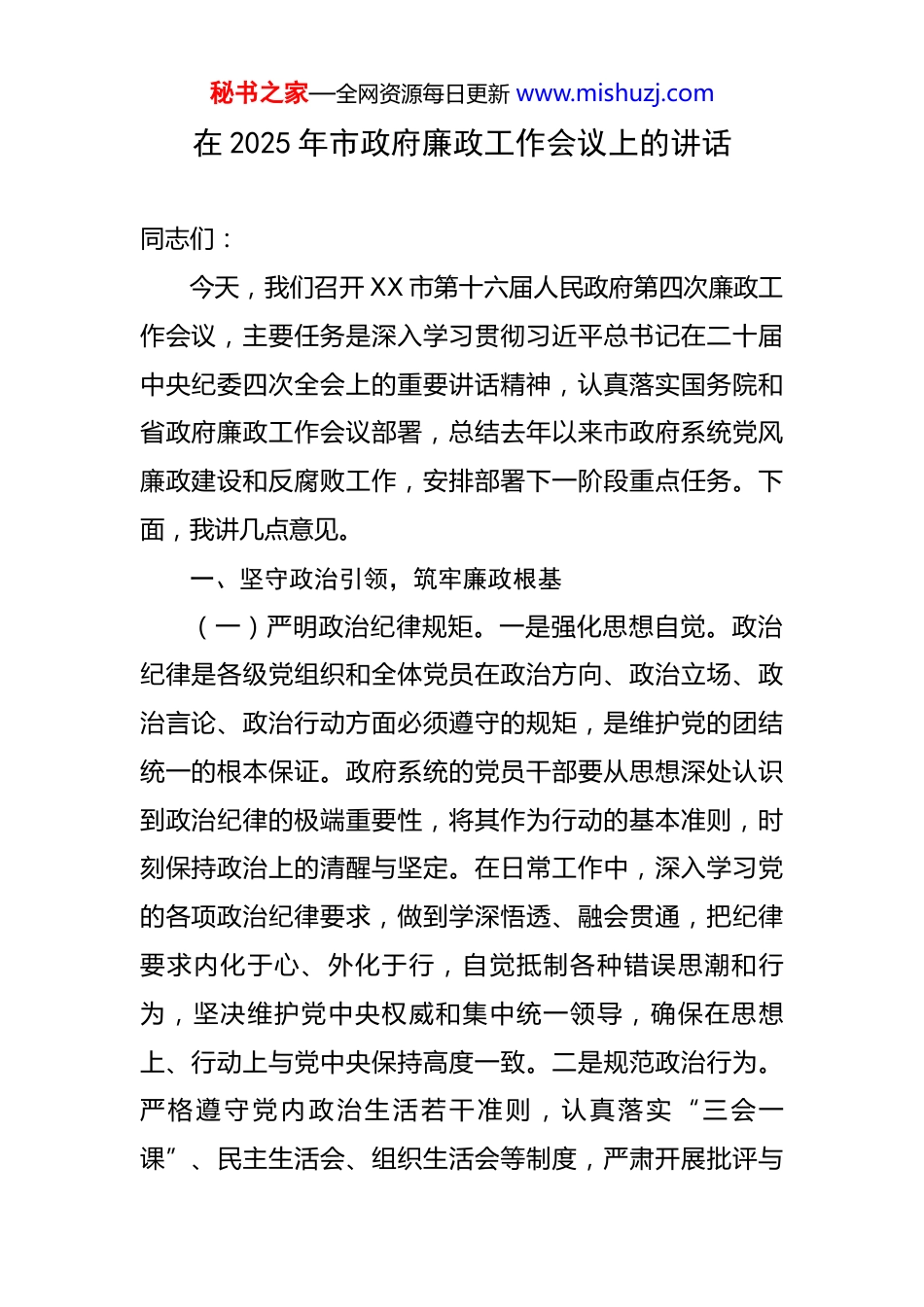 秘书之家—全网资源每日更新 www.mishuzj.com

在 2025 年市政府廉政工作会议上的讲话

同志们：

今天，我们召开 XX 市第十六届人民政府第四次廉政工作会议，主要任务是深入学习贯彻习近平总书记在二十届中央纪委四次全会上的重要讲话精神，认真落实国务院和省政府廉政工作会议部署，总结去年以来市政府系统党风廉政建设和反腐败工作，安排部署下一阶段重点任务。下面，我讲几点意见。

一、坚守政治引领，筑牢廉政根基

（一）严明政治纪律规矩。一是强化思想自觉。政治纪律是各级党组织和全体党员在政治方向、政治立场、政治言论、政治行动方面必须遵守的规矩，是维护党的团结统一的根本保证。政府系统的党员干部要从思想深处认识到政治纪律的极端重要性，将其作为行动的基本准则，时刻保持政治上的清醒与坚定。在日常工作中，深入学习党的各项政治纪律要求，做到学深悟透、融会贯通，把纪律要求内化于心、外化于行，自觉抵制各种错误思潮和行为，坚决维护党中央权威和集中统一领导，确保在思想上、行动上与党中央保持高度一致。二是规范政治行为。严格遵守党内政治生活若干准则，认真落实“三会一课”、民主生活会、组织生活会等制度，严肃开展批评与